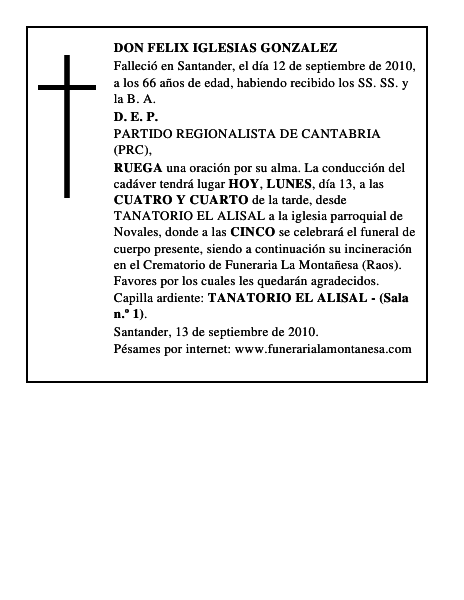 DON FELIX IGLESIAS GONZALEZ
Falleció en Santander, el día 12 de septiembre de 2010, a los 66 años de edad, habiendo recibido los SS. SS. y la B. A.
D. E. P.
PARTIDO REGIONALISTA DE CANTABRIA (PRC),
RUEGA una oración por su alma. La conducción del cadáver tendrá lugar HOY, LUNES, día 13, a las CUATRO Y CUARTO de la tarde, desde TANATORIO EL ALISAL a la iglesia parroquial de Novales, donde a las CINCO se celebrará el funeral de cuerpo presente, siendo a continuación su incineración en el Crematorio de Funeraria La Montañesa (Raos). Favores por los cuales les quedarán agradecidos.
Capilla ardiente: TANATORIO EL ALISAL - (Sala n.º 1).
Santander, 13 de septiembre de 2010.
Pésames por internet: www.funerarialamontanesa.com